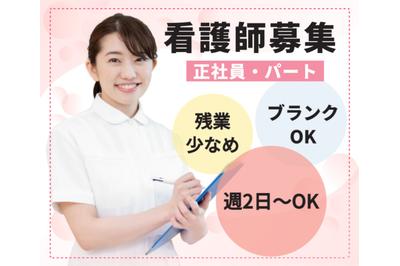 看護師募集

正社員・パート

残業少なめ

ブランクOK

週2日〜OK